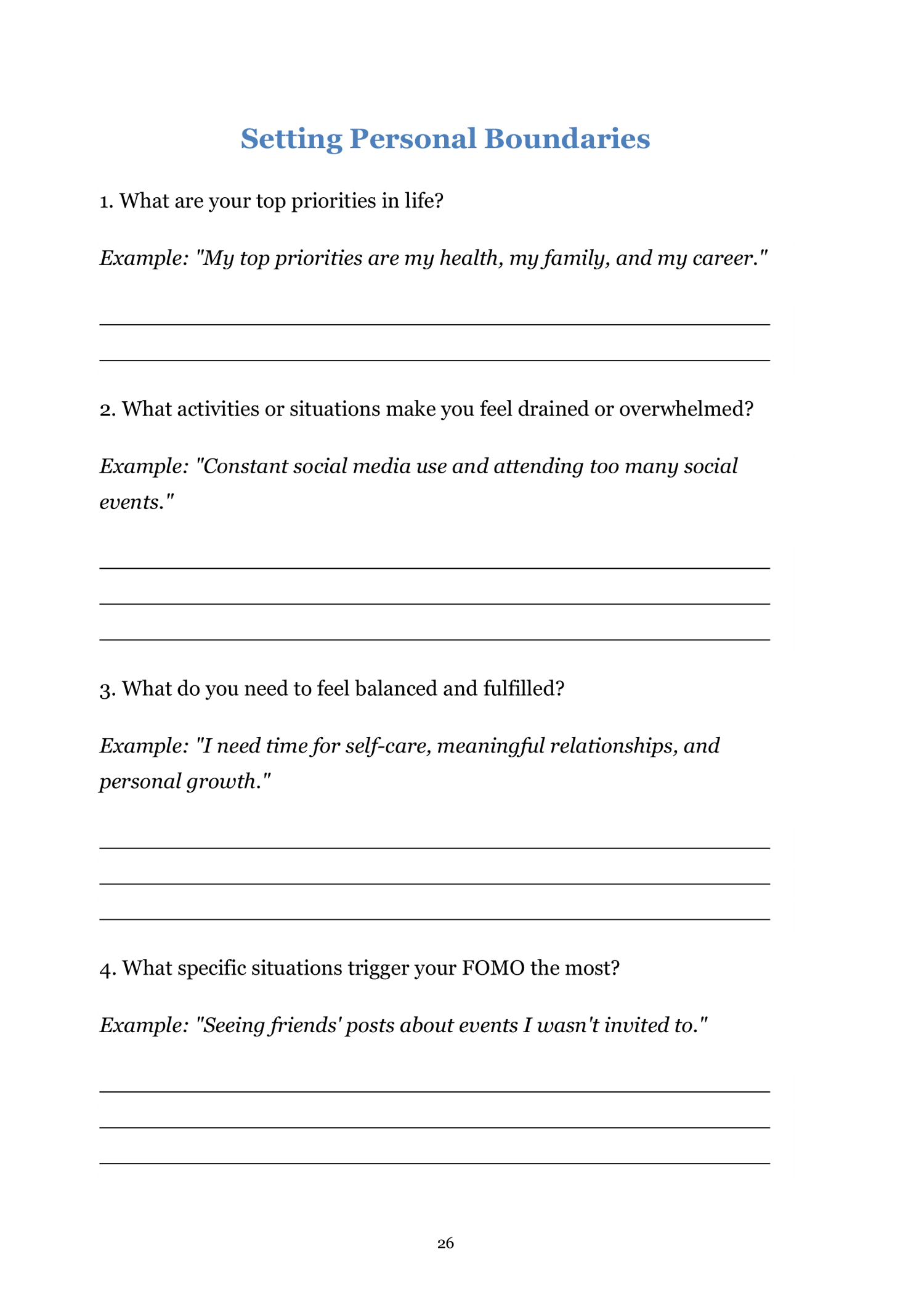 Setting Personal Boundaries

1. What are your top priorities in life?

Example: "My top priorities are my health, my family, and my career."

2. What activities or situations make you feel drained or overwhelmed?

Example: "Constant social media use and attending too many social events."

3. What do you need to feel balanced and fulfilled?

Example: "I need time for self-care, meaningful relationships, and personal growth."

4. What specific situations trigger your FOMO the most?

Example: "Seeing friends' posts about events I wasn't invited to."

26